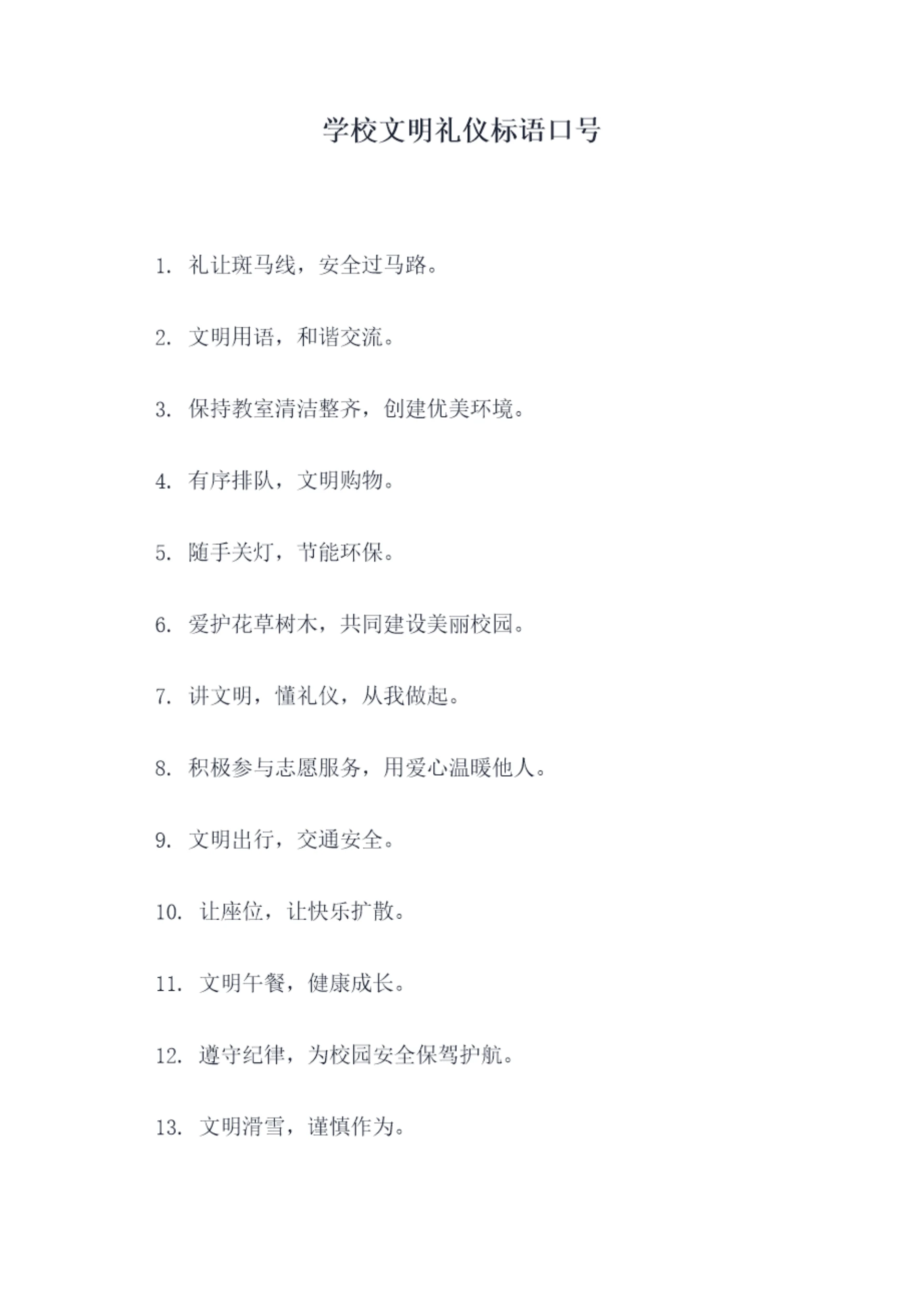 学校文明礼仪标语口号

1. 礼让斑马线，安全过马路。

2. 文明用语，和谐交流。

3. 保持教室清洁整齐，创建优美环境。

4. 有序排队，文明购物。

5. 随手关灯，节能环保。

6. 爱护花草树木，共同建设美丽校园。

7. 讲文明，懂礼仪，从我做起。

8. 积极参与志愿服务，用爱心温暖他人。

9. 文明出行，交通安全。

10. 让座位，让快乐扩散。

11. 文明午餐，健康成长。

12. 遵守纪律，为校园安全保驾护航。

13. 文明滑雪，谨慎作为。